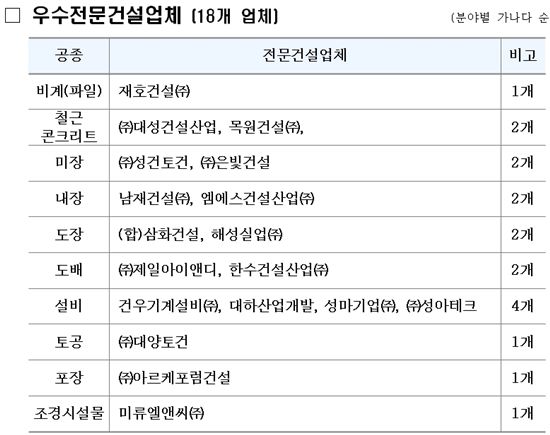 □ 우수전문건설업체 (18개 업체) (분야별 가나다 순

| 공종 | 전문건설업체 | 비고 |
|---|---|---|
| 비계(파일) | 재호건설㈜ | 1개 |
| 철근 콘크리트 | ㈜대성건설산업, 목원건설㈜, | 2개 |
| 미장 | ㈜성건토건, ㈜은빛건설 | 2개 |
| 내장 | 남재건설㈜, 엠에스건설산업㈜ | 2개 |
| 도장 | (합)삼화건설, 해성실업㈜ | 2개 |
| 도배 | ㈜제일아이앤디, 한수건설산업㈜ | 2개 |
| 설비 | 건우기계설비㈜, 대하산업개발, 성마기업㈜, ㈜성아테크 | 4개 |
| 토공 | ㈜대양토건 | 1개 |
| 포장 | ㈜아르케포럼건설 | 1개 |
| 조경시설물 | 미류엘앤씨㈜ | 1개 |